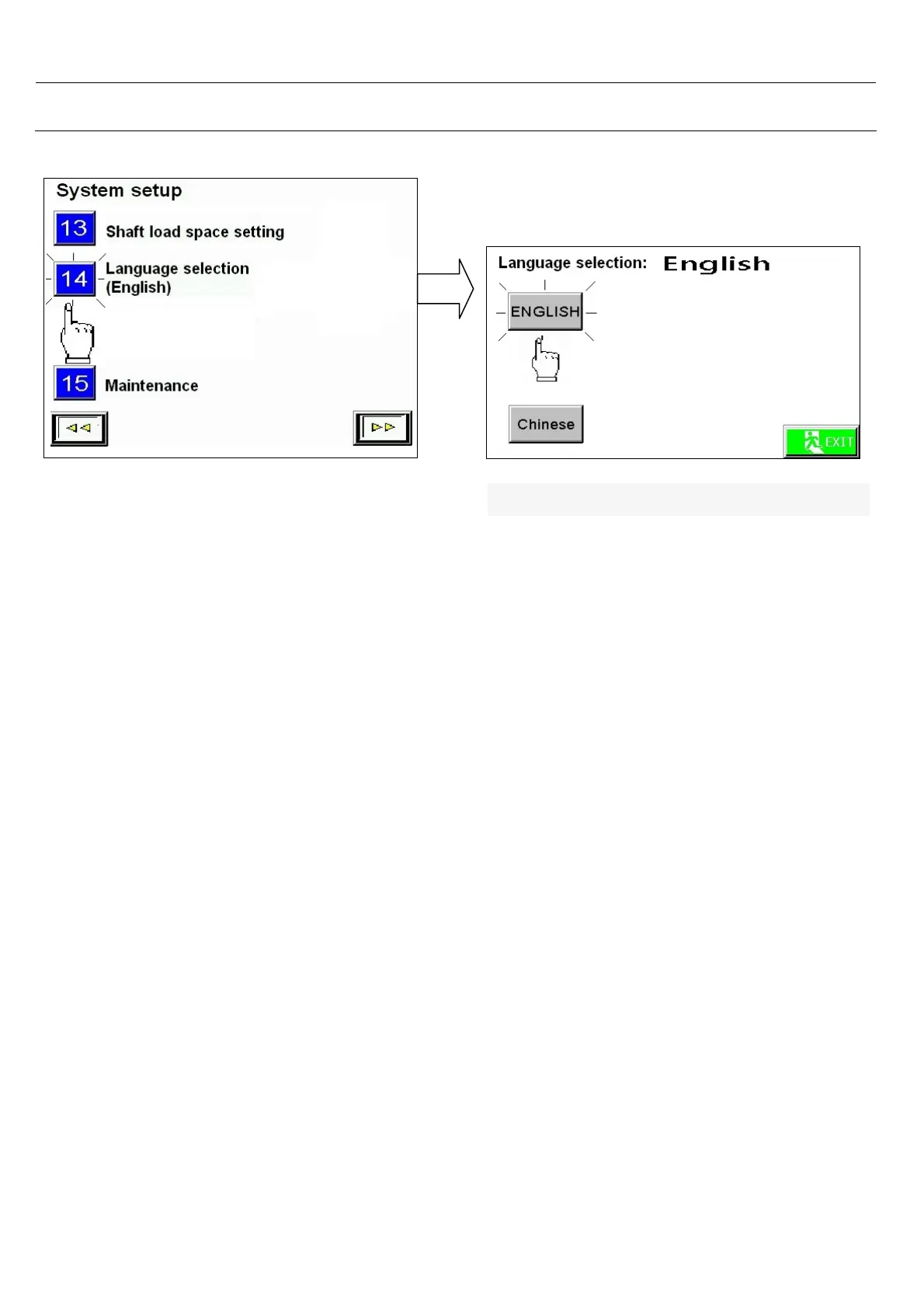 System setup

13 Shaft load space setting

14 Language selection (English)

15 Maintenance

Language selection: English

ENGLISH

Chinese

EXIT